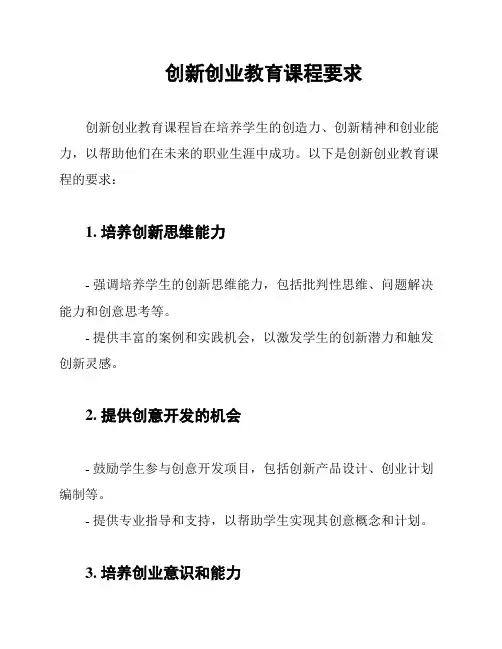 创新创业教育课程要求

创新创业教育课程旨在培养学生的创造力、创新精神和创业能力，以帮助他们在未来的职业生涯中成功。以下是创新创业教育课程的要求：

1. 培养创新思维能力

- 强调培养学生的创新思维能力，包括批判性思维、问题解决能力和创意思考等。
- 提供丰富的案例和实践机会，以激发学生的创新潜力和触发创新灵感。

2. 提供创意开发的机会

- 鼓励学生参与创意开发项目，包括创新产品设计、创业计划编制等。
- 提供专业指导和支持，以帮助学生实现其创意概念和计划。

3. 培养创业意识和能力